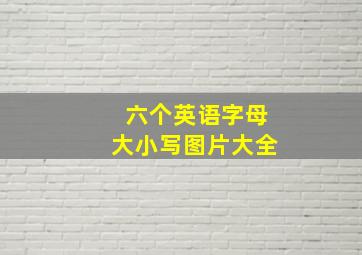 六个英语字母
大小写图片大全